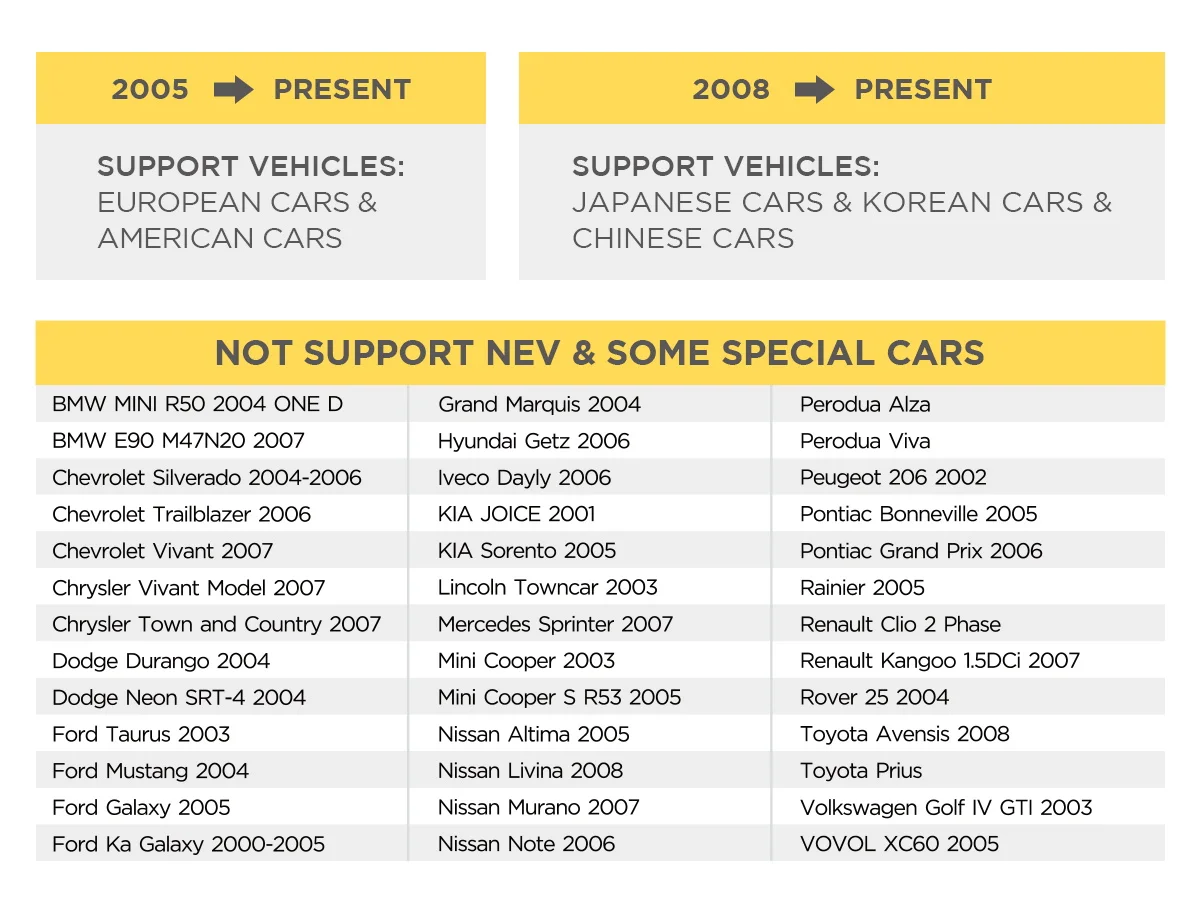 2005 PRESENT

SUPPORT VEHICLES:
EUROPEAN CARS & AMERICAN CARS

2008 PRESENT

SUPPORT VEHICLES:
JAPANESE CARS & KOREAN CARS & CHINESE CARS

NOT SUPPORT NEV & SOME SPECIAL CARS

| | | |
|---|---|---|
| BMW MINI R50 2004 ONE D | Grand Marquis 2004 | Perodua Alza |
| BMW E90 M47N20 2007 | Hyundai Getz 2006 | Perodua Viva |
| Chevrolet Silverado 2004-2006 | Iveco Dayly 2006 | Peugeot 206 2002 |
| Chevrolet Trailblazer 2006 | KIA JOICE 2001 | Pontiac Bonneville 2005 |
| Chevrolet Vivant 2007 | KIA Sorento 2005 | Pontiac Grand Prix 2006 |
| Chrysler Vivant Model 2007 | Lincoln Towncar 2003 | Rainier 2005 |
| Chrysler Town and Country 2007 | Mercedes Sprinter 2007 | Renault Clio 2 Phase |
| Dodge Durango 2004 | Mini Cooper 2003 | Renault Kangoo 1.5DCi 2007 |
| Dodge Neon SRT-4 2004 | Mini Cooper S R53 2005 | Rover 25 2004 |
| Ford Taurus 2003 | Nissan Altima 2005 | Toyota Avensis 2008 |
| Ford Mustang 2004 | Nissan Livina 2008 | Toyota Prius |
| Ford Galaxy 2005 | Nissan Murano 2007 | Volkswagen Golf IV GTI 2003 |
| Ford Ka Galaxy 2000-2005 | Nissan Note 2006 | VOVOL XC60 2005 |